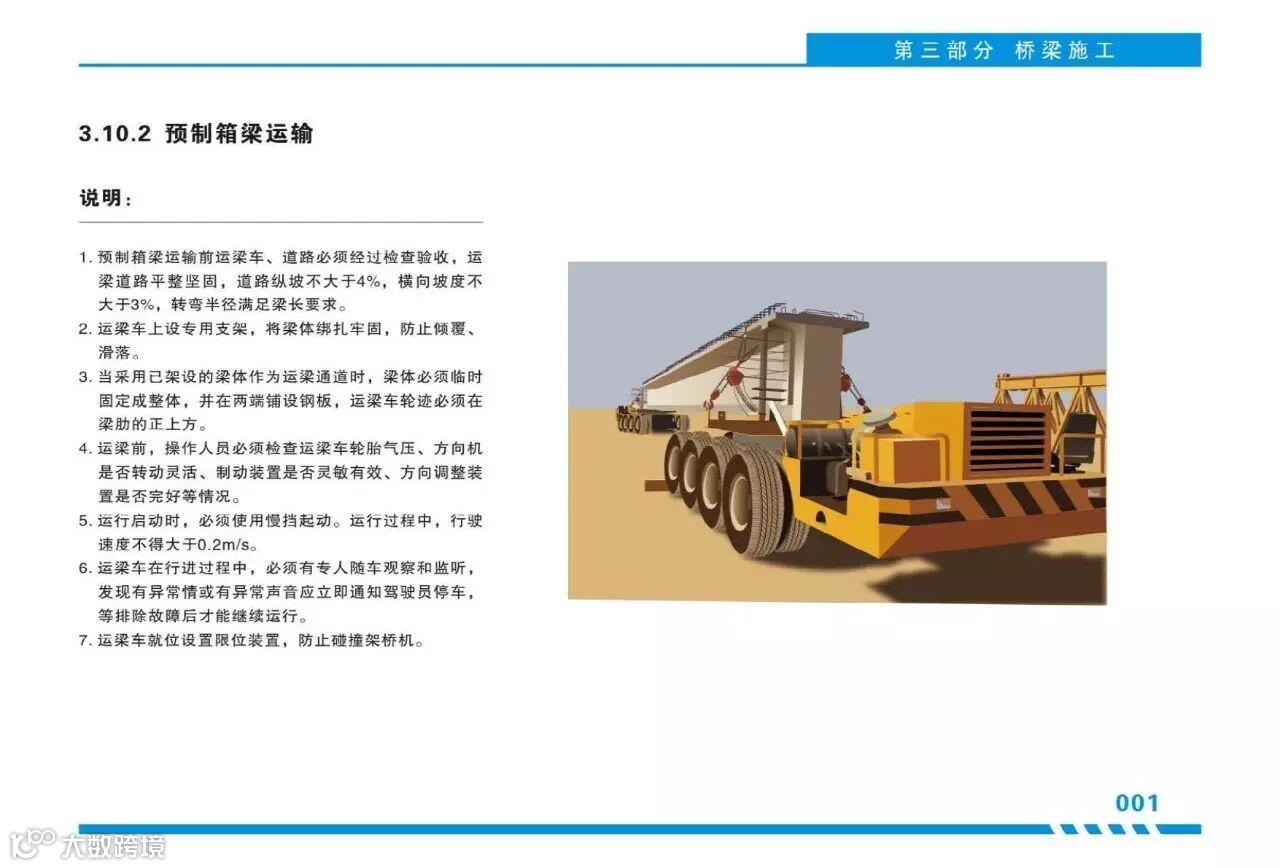 第三部分 桥梁施工

3.10.2 预制箱梁运输

说明：

1. 预制箱梁运输前运梁车、道路必须经过检查验收，运梁道路平整坚固，道路纵坡不大于4%，横向坡度不大于3%，转弯半径满足梁长要求。
2. 运梁车上设专用支架，将梁体绑扎牢固，防止倾覆、滑落。
3. 当采用已架设的梁体作为运梁通道时，梁体必须临时固定成整体，并在两端铺设钢板，运梁车轮迹必须在梁肋的正上方。
4. 运梁前，操作人员必须检查运梁车轮胎气压、方向机是否转动灵活、制动装置是否灵敏有效、方向调整装置是否完好等情况。
5. 运行启动时，必须使用慢挡起动。运行过程中，行驶速度不得大于0.2m/s。
6. 运梁车在行进过程中，必须有专人随车观察和监听，发现有异常情或有异常声音应立即通知驾驶员停车，等排除故障后才能继续运行。
7. 运梁车就位设置限位装置，防止碰撞架桥机。

001

大数跨境